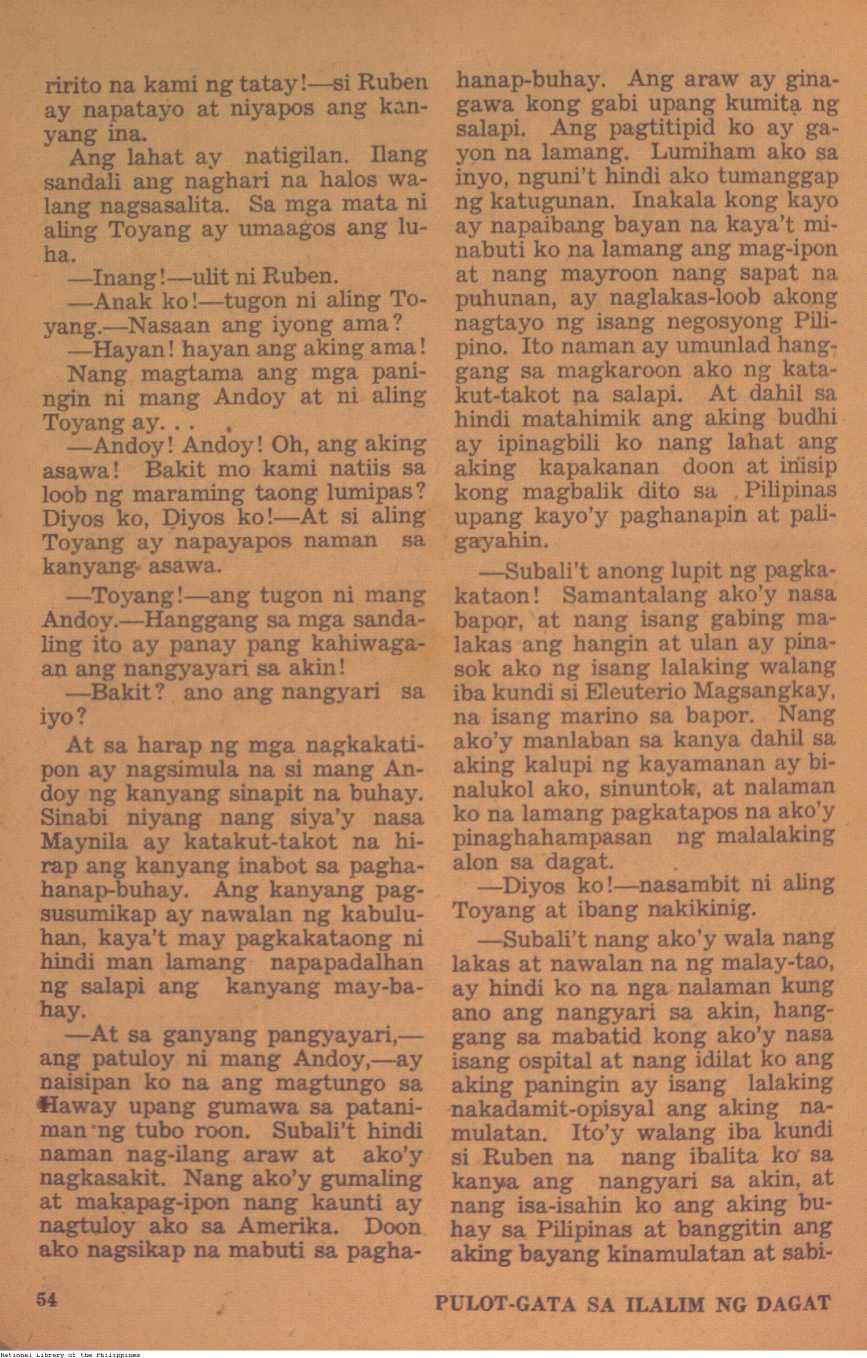 ririto na kami ng tatay!—si Ruben ay napatayo at niyapos ang kanyang ina.

Ang lahat ay natigilan. Ilang sandali ang naghari na halos walang nagsasalita. Sa mga mata ni aling Toyang ay umaagos ang luha.

—Inang!—ulit ni Ruben.

—Anak ko!—tugon ni aling Toyang.—Nasaan ang iyong ama?

—Hayan! hayan ang aking ama!

Nang magtama ang mga paningin ni mang Andoy at ni aling Toyang ay. . .

—Andoy! Andoy! Oh, ang aking asawa! Bakit mo kami natiis sa loob ng maraming taong lumipas? Diyos ko, Diyos ko!—At si aling Toyang ay napayapos naman sa kanyang asawa.

—Toyang!—ang tugon ni mang Andoy.—Hanggang sa mga sandaling ito ay panay pang kahiwagaan ang nangyayari sa akin!

—Bakit? ano ang nangyari sa iyo?

At sa harap ng mga nagkakatipon ay nagsimula na si mang Andoy ng kanyang sinapit na buhay. Sinabi niyang nang siya'y nasa Maynila ay katakut-takot na hirap ang kanyang inabot sa paghahanap-buhay. Ang kanyang pagsusumikap ay nawalan ng kabuluhan, kaya't may pagkakataong ni hindi man lamang napapadalhan ng salapi ang kanyang may-bahay.

—At sa ganyang pangyayari,—ang patuloy ni mang Andoy,—ay naisipan ko na ang magtungo sa Haway upang gumawa sa pataniman ng tubo roon. Subali't hindi naman nag-ilang araw at ako'y nagkasakit. Nang ako'y gumaling at makapag-ipon nang kaunti ay nagtuloy ako sa Amerika. Doon ako nagsikap na mabuti sa paghahanap-buhay. Ang araw ay ginagawa kong gabi upang kumita ng salapi. Ang pagtitipid ko ay gayon na lamang. Lumiham ako sa inyo, nguni't hindi ako tumanggap ng katugunan. Inakala kong kayo ay napaibang bayan na kaya't minabuti ko na lamang ang mag-ipon at nang mayroon nang sapat na puhunan, ay naglakas-loob akong nagtayo ng isang negosyong Pilipino. Ito naman ay umunlad hanggang sa magkaroon ako ng katakut-takot na salapi. At dahil sa hindi matahimik ang aking budhi ay ipinagbili ko nang lahat ang aking kapakanan doon at inisip kong magbalik dito sa Pilipinas upang kayo'y paghanapin at paligayahin.

—Subali't anong lupit ng pagkakataon! Samantalang ako'y nasa bapor, at nang isang gabing malakas ang hangin at ulan ay pinasok ako ng isang lalaking walang iba kundi si Eleuterio Magsangkay, na isang marino sa bapor. Nang ako'y manlaban sa kanya dahil sa aking kalupi ng kayamanan ay binalukol ako, sinuntok, at nalaman ko na lamang pagkatapos na ako'y pinaghahampasan ng malalaking alon sa dagat.

—Diyos ko!—nasambit ni aling Toyang at ibang nakikinig.

—Subali't nang ako'y wala nang lakas at nawalan na ng malay-tao, ay hindi ko na nga nalaman kung ano ang nangyari sa akin, hanggang sa mabatid kong ako'y nasa isang ospital at nang idilat ko ang aking paningin ay isang lalaking nakadamit-opisyal ang aking namulatan. Ito'y walang iba kundi si Ruben na nang ibalita ko sa kanya ang nangyari sa akin, at nang isa-isahin ko ang aking buhay sa Pilipinas at banggitin ang aking bayang kinamulatan at sabi-

54

PULOT-GATA SA ILALIM NG DAGAT

National Library of the Philippines